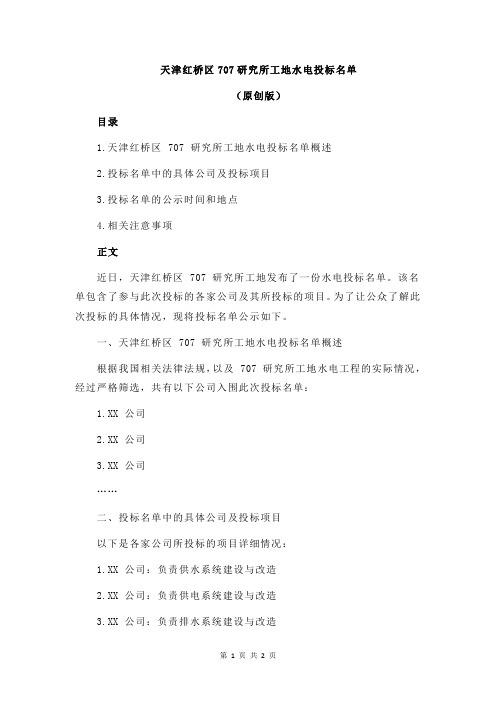 天津红桥区 707 研究所工地水电投标名单

（原创版）

目录

1.天津红桥区 707 研究所工地水电投标名单概述

2.投标名单中的具体公司及投标项目

3.投标名单的公示时间和地点

4.相关注意事项

正文

近日，天津红桥区 707 研究所工地发布了一份水电投标名单。该名单包含了参与此次投标的各家公司及其所投标的项目。为了让公众了解此次投标的具体情况，现将投标名单公示如下。

一、天津红桥区 707 研究所工地水电投标名单概述

根据我国相关法律法规，以及 707 研究所工地水电工程的实际情况，经过严格筛选，共有以下公司入围此次投标名单：

1.XX 公司

2.XX 公司

3.XX 公司

……

二、投标名单中的具体公司及投标项目

以下是各家公司所投标的项目详细情况：

1.XX 公司：负责供水系统建设与改造

2.XX 公司：负责供电系统建设与改造

3.XX 公司：负责排水系统建设与改造

第 1 页 共 2 页